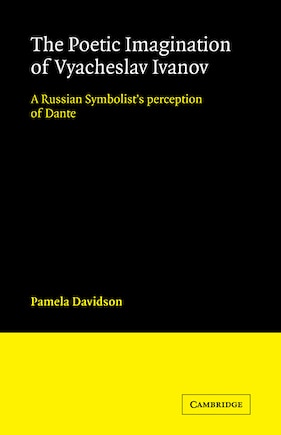 The Poetic Imagination of Vyacheslav Ivanov

A Russian Symbolist's perception of Dante

Pamela Davidson

CAMBRIDGE